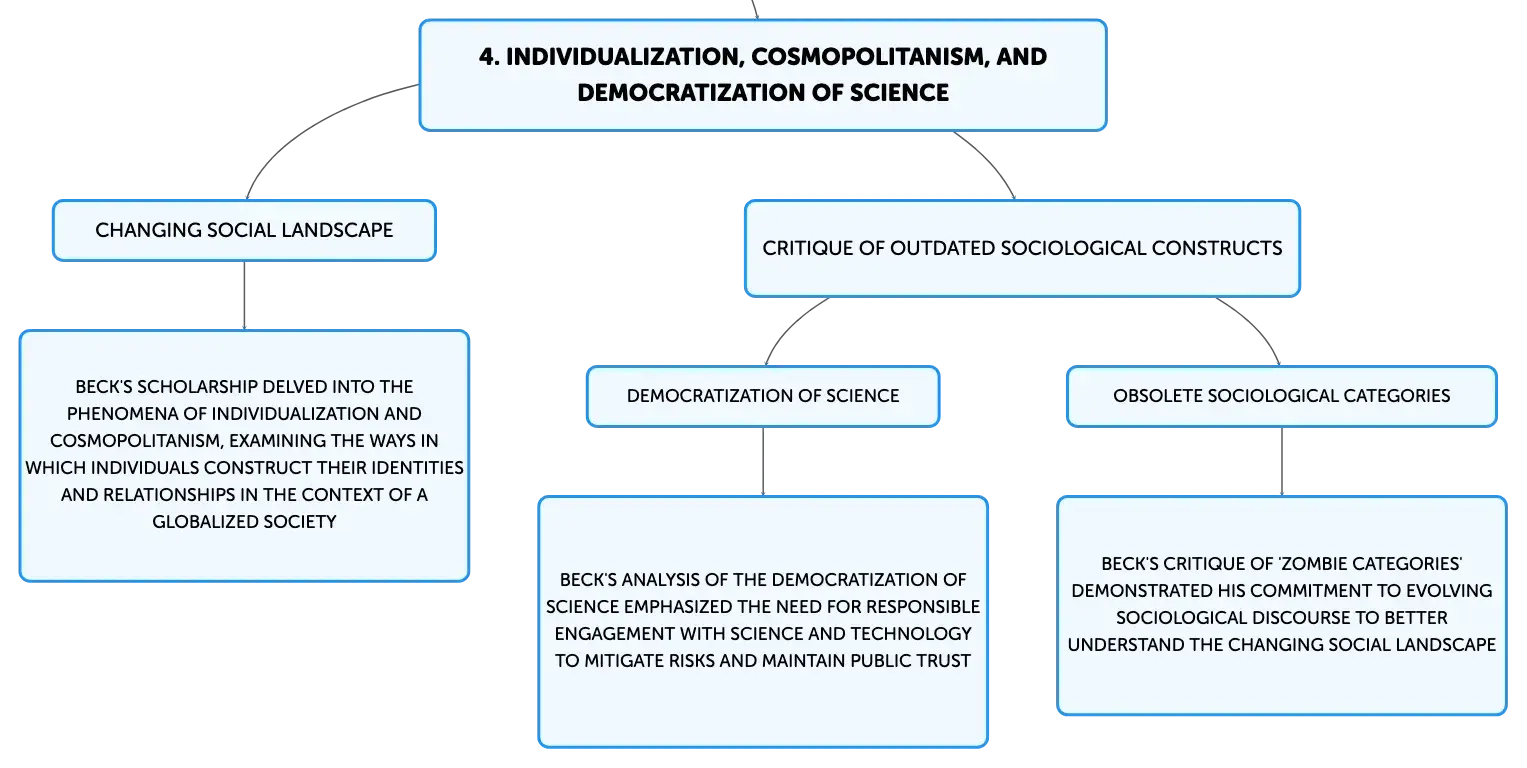 4. INDIVIDUALIZATION, COSMOPOLITANISM, AND DEMOCRATIZATION OF SCIENCE

CHANGING SOCIAL LANDSCAPE

BECK'S SCHOLARSHIP DELVED INTO THE PHENOMENA OF INDIVIDUALIZATION AND COSMOPOLITANISM, EXAMINING THE WAYS IN WHICH INDIVIDUALS CONSTRUCT THEIR IDENTITIES AND RELATIONSHIPS IN THE CONTEXT OF A GLOBALIZED SOCIETY

CRITIQUE OF OUTDATED SOCIOLOGICAL CONSTRUCTS

DEMOCRATIZATION OF SCIENCE

BECK'S ANALYSIS OF THE DEMOCRATIZATION OF SCIENCE EMPHASIZED THE NEED FOR RESPONSIBLE ENGAGEMENT WITH SCIENCE AND TECHNOLOGY TO MITIGATE RISKS AND MAINTAIN PUBLIC TRUST

OBSOLETE SOCIOLOGICAL CATEGORIES

BECK'S CRITIQUE OF 'ZOMBIE CATEGORIES' DEMONSTRATED HIS COMMITMENT TO EVOLVING SOCIOLOGICAL DISCOURSE TO BETTER UNDERSTAND THE CHANGING SOCIAL LANDSCAPE